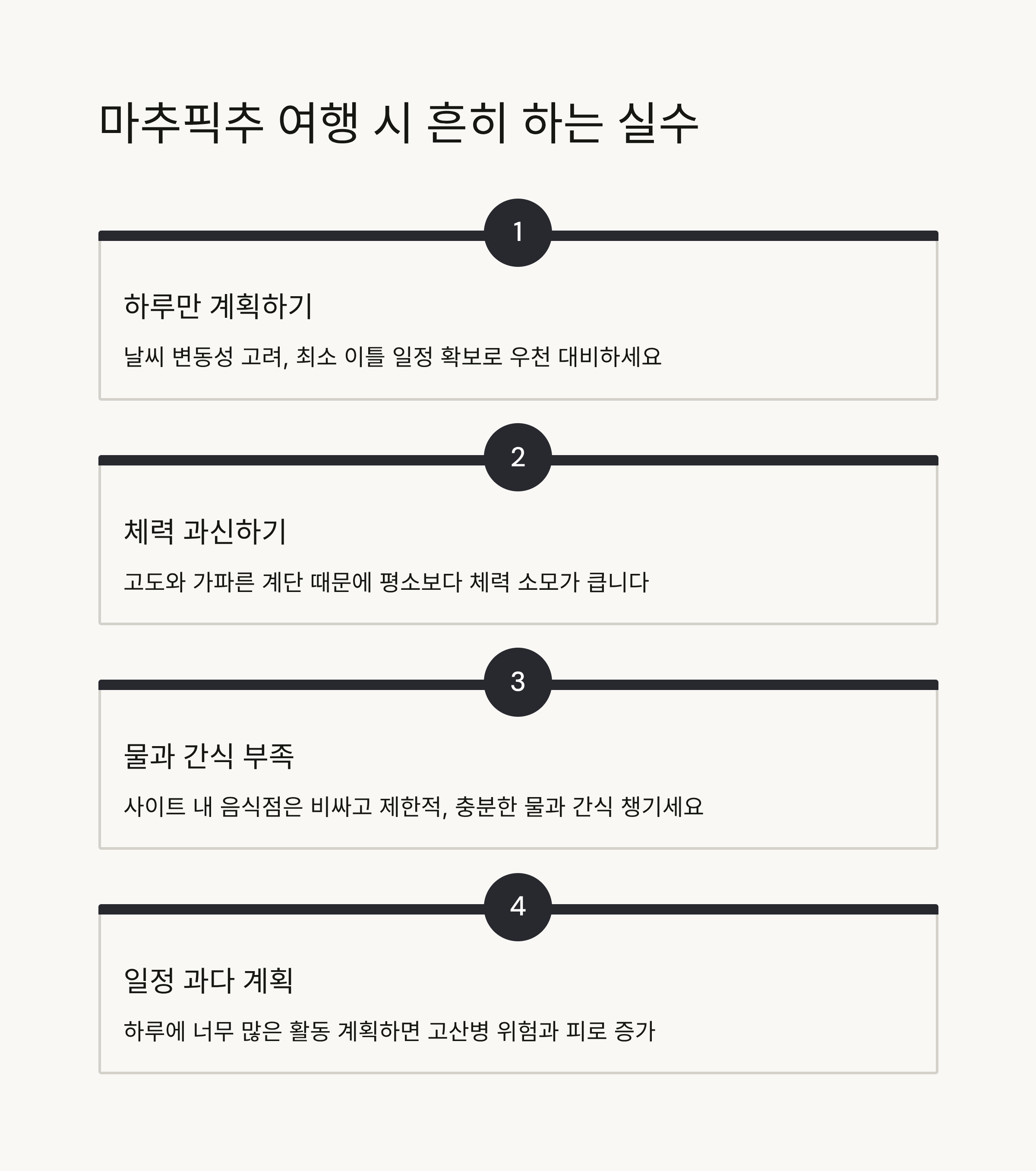 마추픽추 여행 시 흔히 하는 실수

1

하루만 계획하기

날씨 변동성 고려, 최소 이틀 일정 확보로 우천 대비하세요

2

체력 과신하기

고도와 가파른 계단 때문에 평소보다 체력 소모가 큽니다

3

물과 간식 부족

사이트 내 음식점은 비싸고 제한적, 충분한 물과 간식 챙기세요

4

일정 과다 계획

하루에 너무 많은 활동 계획하면 고산병 위험과 피로 증가